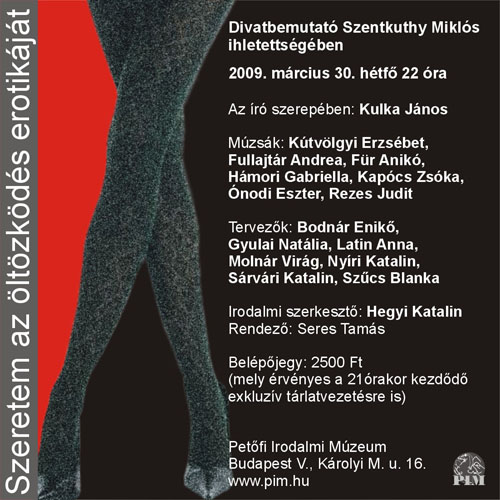 Szeretem az öltözködés erotikáját

Divatbemutató Szentkuthy Miklós ihletettségében

2009. március 30. hétfő 22 óra

Az író szerepében: Kulka János

Múzsák: Kútvölgyi Erzsébet, Fullajtár Andrea, Für Anikó, Hámori Gabriella, Kapócs Zsóka, Ónodi Eszter, Rezes Judit

Tervezők: Bodnár Enikő, Gyulai Natália, Latin Anna, Molnár Virág, Nyíri Katalin, Sárvári Katalin, Szűcs Blanka

Irodalmi szerkesztő: Hegyi Katalin
Rendező: Seres Tamás

Belépőjegy: 2500 Ft
(mely érvényes a 21órakor kezdődő exkluzív tárlatvezetésre is)

Petőfi Irodalmi Múzeum
Budapest V., Károlyi M. u. 16.
www.pim.hu

PIM